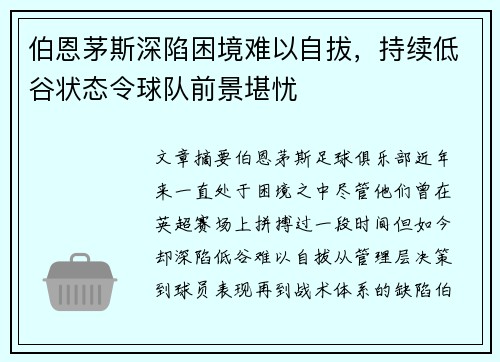 伯恩茅斯深陷困境难以自拔，持续低谷状态令球队前景堪忧

文章摘要伯恩茅斯足球俱乐部近年来一直处于困境之中尽管他们曾在英超赛场上拼搏过一段时间但如今却深陷低谷难以自拔从管理层决策到球员表现再到战术体系的缺陷伯